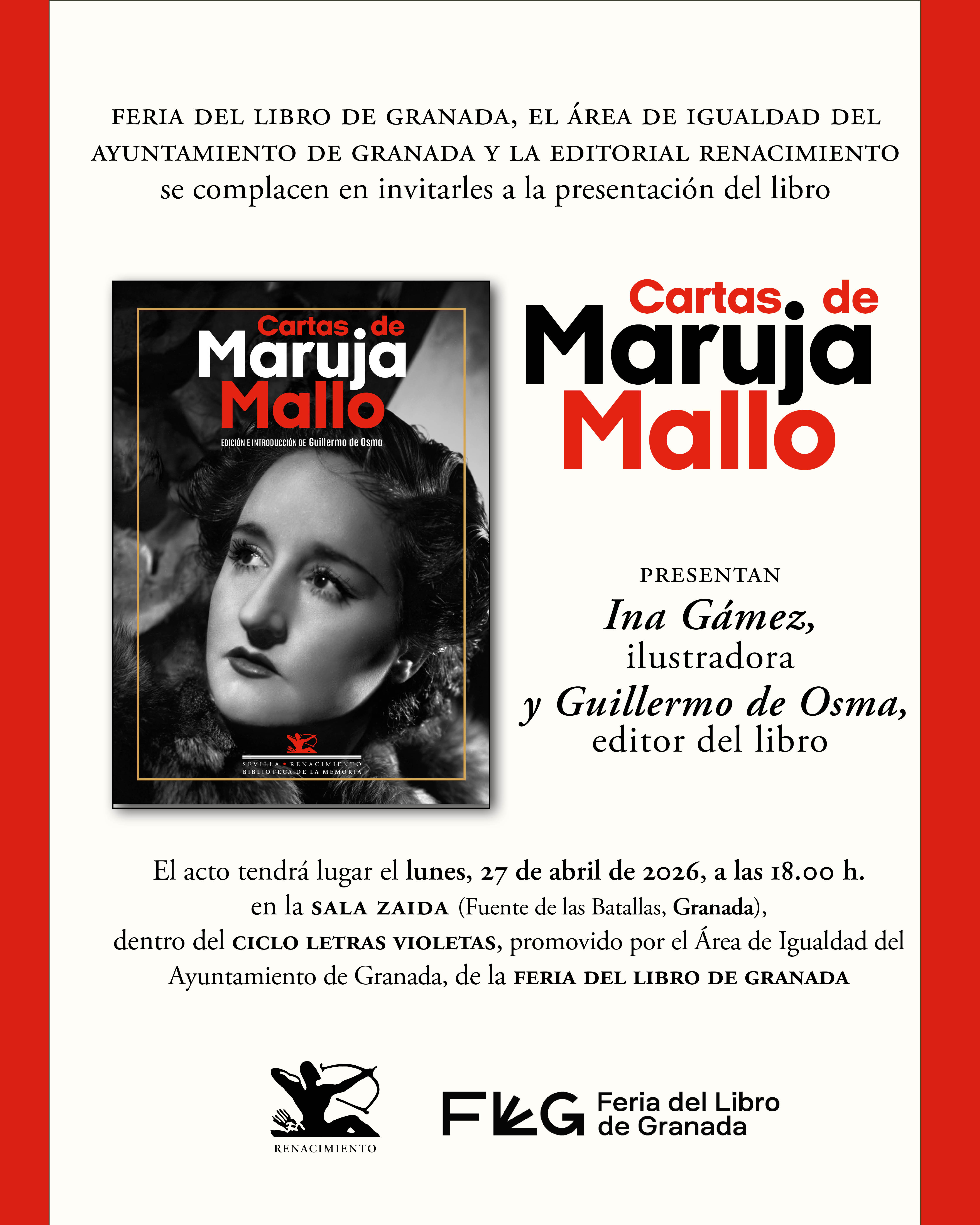 FERIA DEL LIBRO DE GRANADA, EL ÁREA DE IGUALDAD DEL AYUNTAMIENTO DE GRANADA Y LA EDITORIAL RENACIMIENTO se complacen en invitarles a la presentación del libro

Cartas de
Maruja
Mallo
EDICIÓN E INTRODUCCIÓN DE Guillermo de Osma
SEVILLA • RENACIMIENTO
BIBLIOTECA DE LA MEMORIA

Cartas de
Maruja
Mallo

PRESENTAN
Ina Gámez,
ilustradora
y Guillermo de Osma,
editor del libro

El acto tendrá lugar el lunes, 27 de abril de 2026, a las 18.00 h. en la SALA ZAIDA (Fuente de las Batallas, Granada), dentro del CICLO LETRAS VIOLETAS, promovido por el Área de Igualdad del Ayuntamiento de Granada, de la FERIA DEL LIBRO DE GRANADA

RENACIMIENTO

FLG Feria del Libro
de Granada